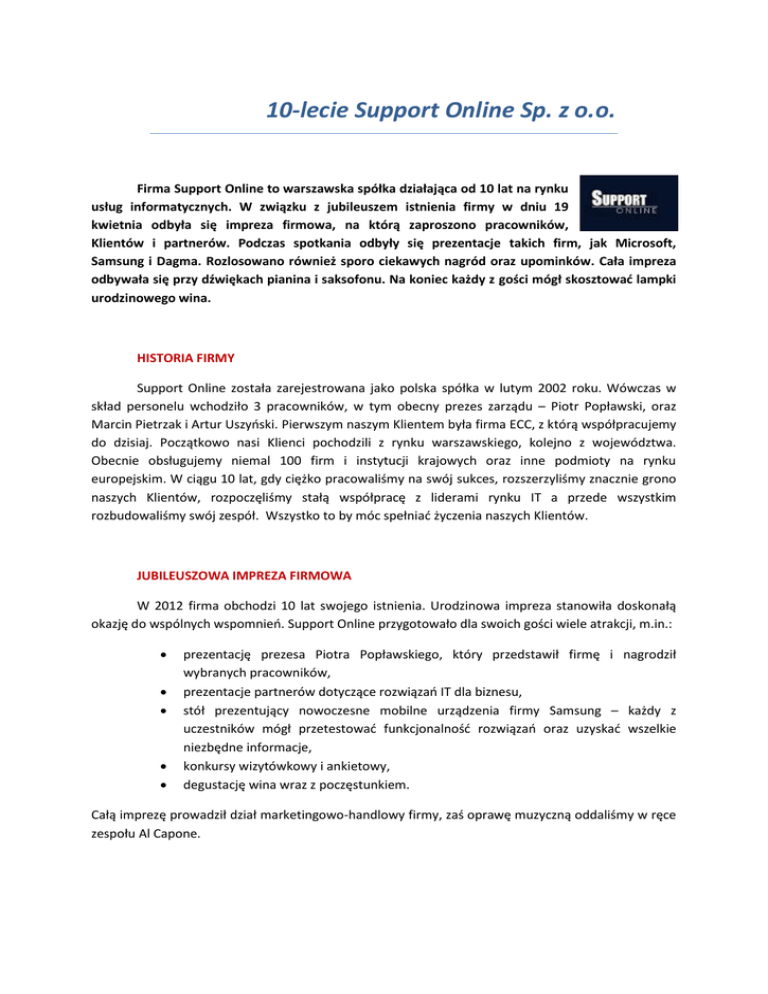 10-lecie Support Online Sp. z o.o.

SUPPORT ONLINE

Firma Support Online to warszawska spółka działająca od 10 lat na rynku usług informatycznych. W związku z jubileuszem istnienia firmy w dniu 19 kwietnia odbyła się impreza firmowa, na którą zaproszono pracowników, Klientów i partnerów. Podczas spotkania odbyły się prezentacje takich firm, jak Microsoft, Samsung i Dagma. Rozlosowano również sporo ciekawych nagród oraz upominków. Cała impreza odbywała się przy dźwiękach pianina i saksofonu. Na koniec każdy z gości mógł skosztować lampki urodzinowego wina.

HISTORIA FIRMY

Support Online została zarejestrowana jako polska spółka w lutym 2002 roku. Wówczas w skład personelu wchodziło 3 pracowników, w tym obecny prezes zarządu – Piotr Popławski, oraz Marcin Pietrzak i Artur Uszyński. Pierwszym naszym Klientem była firma ECC, z którą współpracujemy do dzisiaj. Początkowo nasi Klienci pochodzili z rynku warszawskiego, kolejno z województwa. Obecnie obsługujemy niemal 100 firm i instytucji krajowych oraz inne podmioty na rynku europejskim. W ciągu 10 lat, gdy ciężko pracowaliśmy na swój sukces, rozszerzyliśmy znacznie grono naszych Klientów, rozpoczęliśmy stałą współpracę z liderami rynku IT a przede wszystkim rozbudowaliśmy swój zespół. Wszystko to by móc spełniać życzenia naszych Klientów.

JUBILEUSZOWA IMPREZA FIRMOWA

W 2012 firma obchodzi 10 lat swojego istnienia. Urodzinowa impreza stanowiła doskonałą okazję do wspólnych wspomnień. Support Online przygotowało dla swoich gości wiele atrakcji, m.in.:

• prezentację prezesa Piotra Popławskiego, który przedstawił firmę i nagrodził wybranych pracowników,
• prezentacje partnerów dotyczące rozwiązań IT dla biznesu,
• stół prezentujący nowoczesne mobilne urządzenia firmy Samsung – każdy z uczestników mógł przetestować funkcjonalność rozwiązań oraz uzyskać wszelkie niezbędne informacje,
• konkursy wizytówkowy i ankietowy,
• degustację wina wraz z poczęstunkiem.

Całą imprezę prowadził dział marketingowo-handlowy firmy, zaś oprawę muzyczną oddaliśmy w ręce zespołu Al Capone.